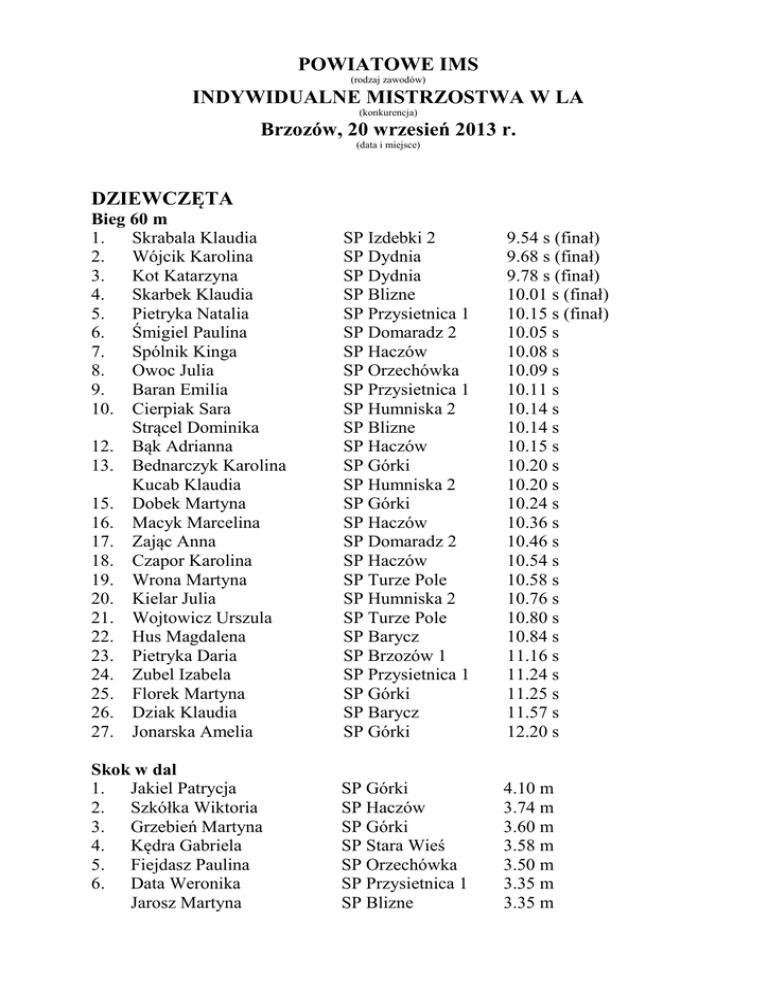 POWIATOWE IMS
(rodzaj zawodów)
INDYWIDUALNE MISTRZOSTWA W LA
(konkurencja)
Brzozów, 20 wrzesień 2013 r.
(data i miejsce)

DZIEWCZĘTA
Bieg 60 m

| | | | |
|---|---|---|---|
| 1. | Skrabala Klaudia | SP Izdebki 2 | 9.54 s (finał) |
| 2. | Wójcik Karolina | SP Dydnia | 9.68 s (finał) |
| 3. | Kot Katarzyna | SP Dydnia | 9.78 s (finał) |
| 4. | Skarbek Klaudia | SP Blizne | 10.01 s (finał) |
| 5. | Pietryka Natalia | SP Przysietnica 1 | 10.15 s (finał) |
| 6. | Śmigiel Paulina | SP Domaradz 2 | 10.05 s |
| 7. | Spólnik Kinga | SP Haczów | 10.08 s |
| 8. | Owoc Julia | SP Orzechówka | 10.09 s |
| 9. | Baran Emilia | SP Przysietnica 1 | 10.11 s |
| 10. | Cierpiak Sara | SP Humniska 2 | 10.14 s |
| | Strącel Dominika | SP Blizne | 10.14 s |
| 12. | Bąk Adrianna | SP Haczów | 10.15 s |
| 13. | Bednarczyk Karolina | SP Górki | 10.20 s |
| | Kucab Klaudia | SP Humniska 2 | 10.20 s |
| 15. | Dobek Martyna | SP Górki | 10.24 s |
| 16. | Macyk Marcelina | SP Haczów | 10.36 s |
| 17. | Zając Anna | SP Domaradz 2 | 10.46 s |
| 18. | Czapor Karolina | SP Haczów | 10.54 s |
| 19. | Wrona Martyna | SP Turze Pole | 10.58 s |
| 20. | Kielar Julia | SP Humniska 2 | 10.76 s |
| 21. | Wojtowicz Urszula | SP Turze Pole | 10.80 s |
| 22. | Hus Magdalena | SP Barycz | 10.84 s |
| 23. | Pietryka Daria | SP Brzozów 1 | 11.16 s |
| 24. | Zubel Izabela | SP Przysietnica 1 | 11.24 s |
| 25. | Florek Martyna | SP Górki | 11.25 s |
| 26. | Dziak Klaudia | SP Barycz | 11.57 s |
| 27. | Jonarska Amelia | SP Górki | 12.20 s |

Skok w dal

| | | | |
|---|---|---|---|
| 1. | Jakiel Patrycja | SP Górki | 4.10 m |
| 2. | Szkółka Wiktoria | SP Haczów | 3.74 m |
| 3. | Grzebień Martyna | SP Górki | 3.60 m |
| 4. | Kędra Gabriela | SP Stara Wieś | 3.58 m |
| 5. | Fiejdasz Paulina | SP Orzechówka | 3.50 m |
| 6. | Data Weronika | SP Przysietnica 1 | 3.35 m |
| | Jarosz Martyna | SP Blizne | 3.35 m |